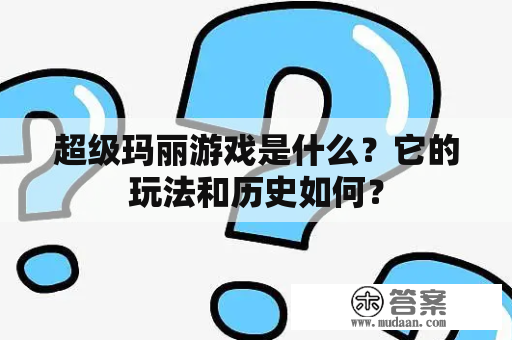 超级玛丽游戏是什么？它的玩法和历史如何？

木 答案
www.mudaan.com